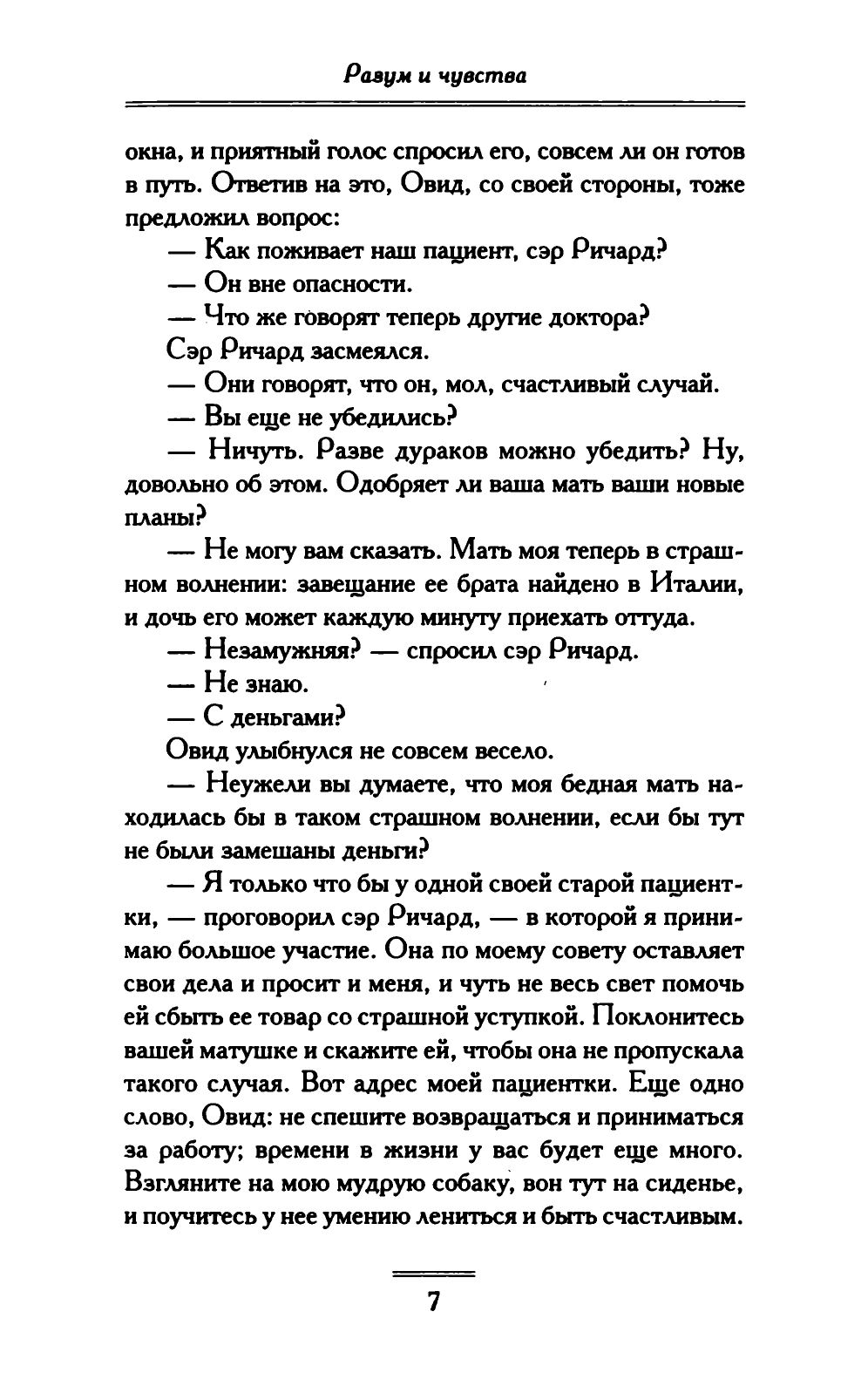 Разум и чувства

окна, и приятный голос спросил его, совсем ли он готов в путь. Ответив на это, Овид, со своей стороны, тоже предложил вопрос:

— Как поживает наш пациент, сэр Ричард?

— Он вне опасности.

— Что же говорят теперь другие доктора?

Сэр Ричард засмеялся.

— Они говорят, что он, мол, счастливый случай.

— Вы еще не убедились?

— Ничуть. Разве дураков можно убедить? Ну, довольно об этом. Одобряет ли ваша мать ваши новые планы?

— Не могу вам сказать. Мать моя теперь в страшном волнении: завещание ее брата найдено в Италии, и дочь его может каждую минуту приехать оттуда.

— Незамужняя? — спросил сэр Ричард.

— Не знаю.

— С деньгами?

Овид улыбнулся не совсем весело.

— Неужели вы думаете, что моя бедная мать находилась бы в таком страшном волнении, если бы тут не были замешаны деньги?

— Я только что бы у одной своей старой пациентки, — проговорил сэр Ричард, — в которой я принимаю большое участие. Она по моему совету оставляет свои дела и просит и меня, и чуть не весь свет помочь ей сбыть ее товар со страшной уступкой. Поклонитесь вашей матушке и скажите ей, чтобы она не пропускала такого случая. Вот адрес моей пациентки. Еще одно слово, Овид: не спешите возвращаться и приниматься за работу; времени в жизни у вас будет еще много. Взгляните на мою мудрую собаку, вон тут на сиденье, и поучитесь у нее умению лениться и быть счастливым.

7